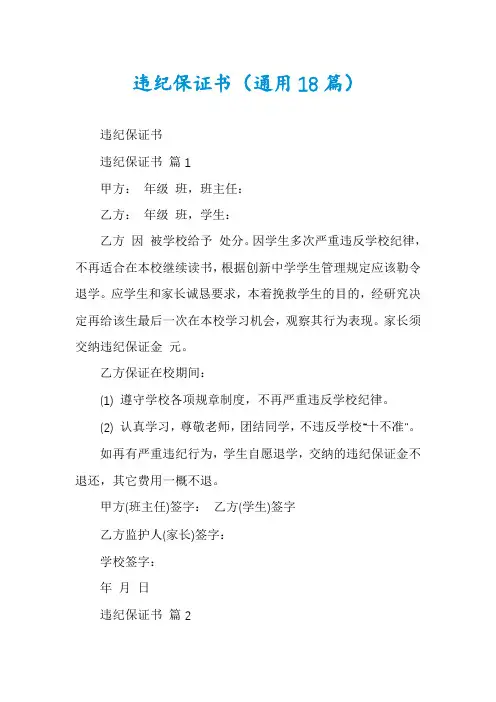 违纪保证书（通用18篇）

违纪保证书

违纪保证书 篇1

甲方： 年级 班，班主任：

乙方： 年级 班，学生：

乙方 因 被学校给予 处分。因学生多次严重违反学校纪律，不再适合在本校继续读书，根据创新中学学生管理规定应该勒令退学。应学生和家长诚恳要求，本着挽救学生的目的，经研究决定再给该生最后一次在本校学习机会，观察其行为表现。家长须交纳违纪保证金 元。

乙方保证在校期间：

(1) 遵守学校各项规章制度，不再严重违反学校纪律。

(2) 认真学习，尊敬老师，团结同学，不违反学校"十不准"。

如再有严重违纪行为，学生自愿退学，交纳的违纪保证金不退还，其它费用一概不退。

甲方(班主任)签字： 乙方(学生)签字

乙方监护人(家长)签字：

学校签字：

年 月 日

违纪保证书 篇2